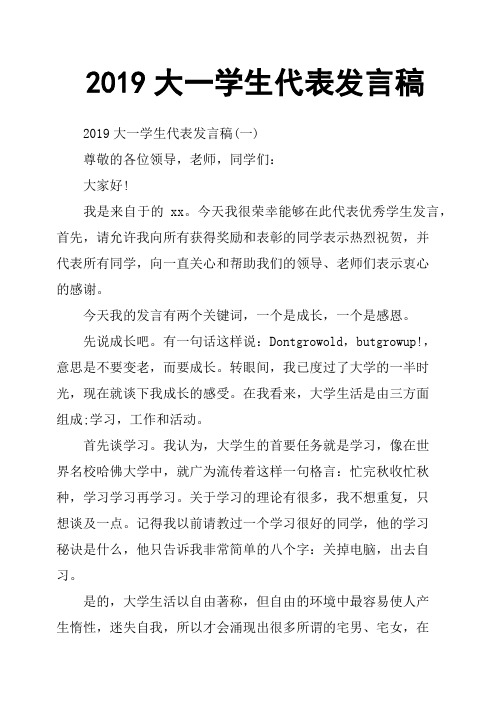 2019 大一学生代表发言稿

2019 大一学生代表发言稿(一)

尊敬的各位领导，老师，同学们:

大家好!

我是来自于的 xx。今天我很荣幸能够在此代表优秀学生发言，首先，请允许我向所有获得奖励和表彰的同学表示热烈祝贺，并代表所有同学，向一直关心和帮助我们的领导、老师们表示衷心的感谢。

今天我的发言有两个关键词，一个是成长，一个是感恩。

先说成长吧。有一句话这样说：Dontgrowold，butgrowup!，意思是不要变老，而要成长。转眼间，我已度过了大学的一半时光，现在就谈下我成长的感受。在我看来，大学生活是由三方面组成:学习，工作和活动。

首先谈学习。我认为，大学生的首要任务就是学习，像在世界名校哈佛大学中，就广为流传着这样一句格言：忙完秋收忙秋种，学习学习再学习。关于学习的理论有很多，我不想重复，只想谈及一点。记得我以前请教过一个学习很好的同学，他的学习秘诀是什么，他只告诉我非常简单的八个字：关掉电脑，出去自习。

是的，大学生活以自由著称，但自由的环境中最容易使人产生惰性，迷失自我，所以才会涌现出很多所谓的宅男、宅女，在